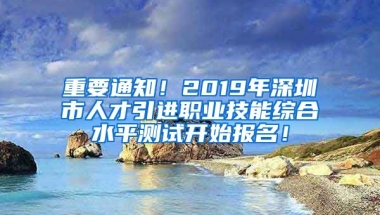 重要通知！2019年深圳市人才引进职业技能综合水平测试开始报名！